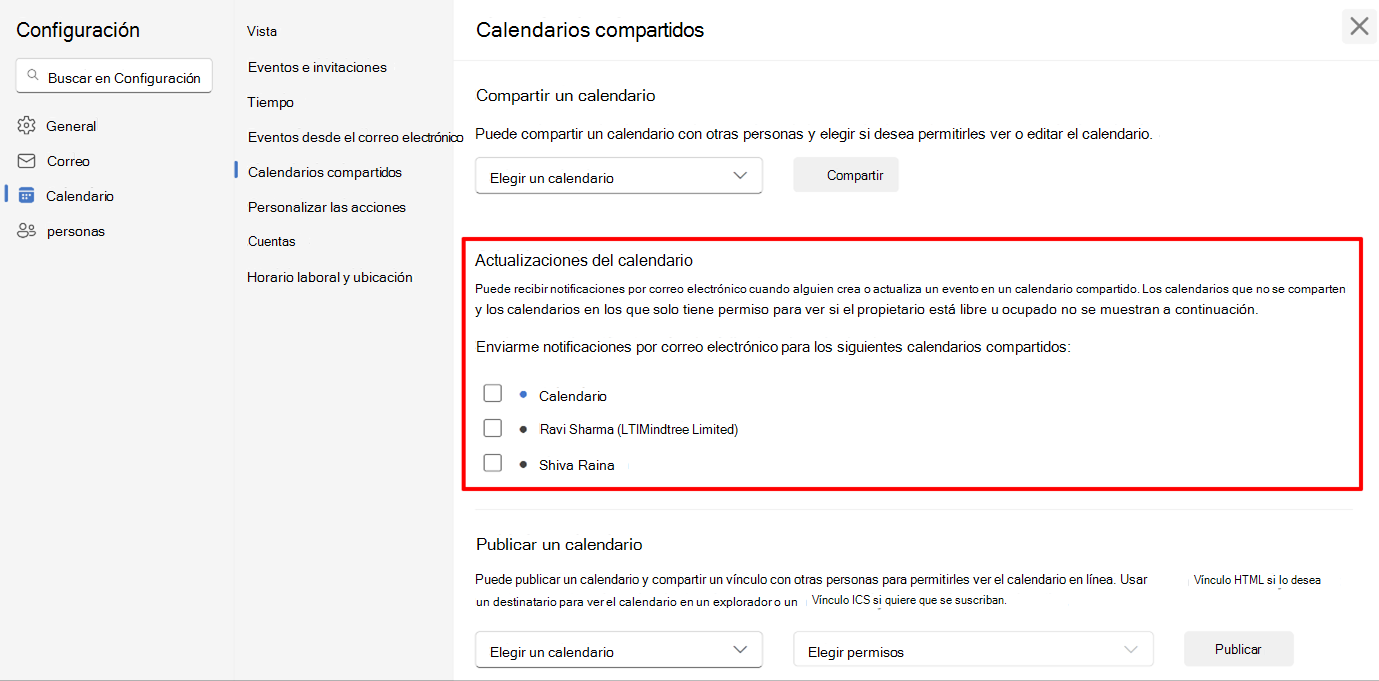 Configuración

Buscar en Configuración

General
Correo
Calendario
personas

Vista
Eventos e invitaciones
Tiempo
Eventos desde el correo electrónico
Calendarios compartidos
Personalizar las acciones
Cuentas
Horario laboral y ubicación

Calendarios compartidos

Compartir un calendario

Puede compartir un calendario con otras personas y elegir si desea permitirles ver o editar el calendario.

Elegir un calendario

Compartir

Actualizaciones del calendario

Puede recibir notificaciones por correo electrónico cuando alguien crea o actualiza un evento en un calendario compartido. Los calendarios que no se comparten y los calendarios en los que solo tiene permiso para ver si el propietario está libre u ocupado no se muestran a continuación.

Enviarme notificaciones por correo electrónico para los siguientes calendarios compartidos:

Calendario
Ravi Sharma (LTIMindtree Limited)
Shiva Raina

Publicar un calendario

Puede publicar un calendario y compartir un vínculo con otras personas para permitirles ver el calendario en línea. Usar Vínculo HTML si lo desea un destinatario para ver el calendario en un explorador o un Vínculo ICS si quiere que se suscriban.

Elegir un calendario

Elegir permisos

Publicar